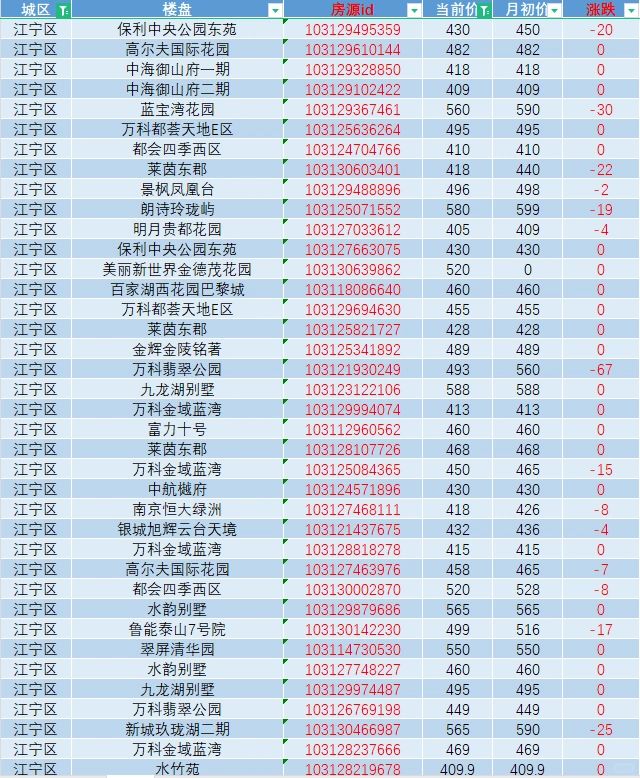 | 城区 | 楼盘 | 房源id | 当前价 | 月初价 | 涨跌 |
|---|---|---|---|---|---|
| 江宁区 | 保利中央公园东苑 | 103129495359 | 430 | 450 | -20 |
| 江宁区 | 高尔夫国际花园 | 103129610144 | 482 | 482 | 0 |
| 江宁区 | 中海御山府一期 | 103129328850 | 418 | 418 | 0 |
| 江宁区 | 中海御山府二期 | 103129102422 | 409 | 409 | 0 |
| 江宁区 | 蓝宝湾花园 | 103129367461 | 560 | 590 | -30 |
| 江宁区 | 万科都荟天地E区 | 103125636264 | 495 | 495 | 0 |
| 江宁区 | 都会四季西区 | 103124704766 | 410 | 410 | 0 |
| 江宁区 | 莱茵东郡 | 103130603401 | 418 | 440 | -22 |
| 江宁区 | 景枫凤凰台 | 103129488896 | 496 | 498 | -2 |
| 江宁区 | 朗诗玲珑屿 | 103125071552 | 580 | 599 | -19 |
| 江宁区 | 明月贵都花园 | 103127033612 | 405 | 409 | -4 |
| 江宁区 | 保利中央公园东苑 | 103127663075 | 430 | 430 | 0 |
| 江宁区 | 美丽新世界金德茂花园 | 103130639862 | 520 | 0 | 0 |
| 江宁区 | 百家湖西花园巴黎城 | 103118086640 | 460 | 460 | 0 |
| 江宁区 | 万科都荟天地E区 | 103129694630 | 455 | 455 | 0 |
| 江宁区 | 莱茵东郡 | 103125821727 | 428 | 428 | 0 |
| 江宁区 | 金辉金陵铭著 | 103125341892 | 489 | 489 | 0 |
| 江宁区 | 万科翡翠公园 | 103121930249 | 493 | 560 | -67 |
| 江宁区 | 九龙湖别墅 | 103123122106 | 588 | 588 | 0 |
| 江宁区 | 万科金域蓝湾 | 103129994074 | 413 | 413 | 0 |
| 江宁区 | 富力十号 | 103112960562 | 460 | 460 | 0 |
| 江宁区 | 莱茵东郡 | 103128107726 | 468 | 468 | 0 |
| 江宁区 | 万科金域蓝湾 | 103125084365 | 450 | 465 | -15 |
| 江宁区 | 中航樾府 | 103124571896 | 430 | 430 | 0 |
| 江宁区 | 南京恒大绿洲 | 103127468111 | 418 | 426 | -8 |
| 江宁区 | 银城旭辉云台天境 | 103121437675 | 432 | 436 | -4 |
| 江宁区 | 万科金域蓝湾 | 103128818278 | 415 | 415 | 0 |
| 江宁区 | 高尔夫国际花园 | 103127463976 | 458 | 465 | -7 |
| 江宁区 | 都会四季西区 | 103130002870 | 520 | 528 | -8 |
| 江宁区 | 水韵别墅 | 103129879686 | 565 | 565 | 0 |
| 江宁区 | 鲁能泰山7号院 | 103130142230 | 499 | 516 | -17 |
| 江宁区 | 翠屏清华园 | 103114730530 | 550 | 550 | 0 |
| 江宁区 | 水韵别墅 | 103127748227 | 460 | 460 | 0 |
| 江宁区 | 九龙湖别墅 | 103129974487 | 495 | 495 | 0 |
| 江宁区 | 万科翡翠公园 | 103126769198 | 449 | 449 | 0 |
| 江宁区 | 新城玖珑湖二期 | 103130466987 | 565 | 590 | -25 |
| 江宁区 | 万科金域蓝湾 | 103128237666 | 469 | 469 | 0 |
| 江宁区 | 水竹苑 | 103128219678 | 409.9 | 409.9 | 0 |